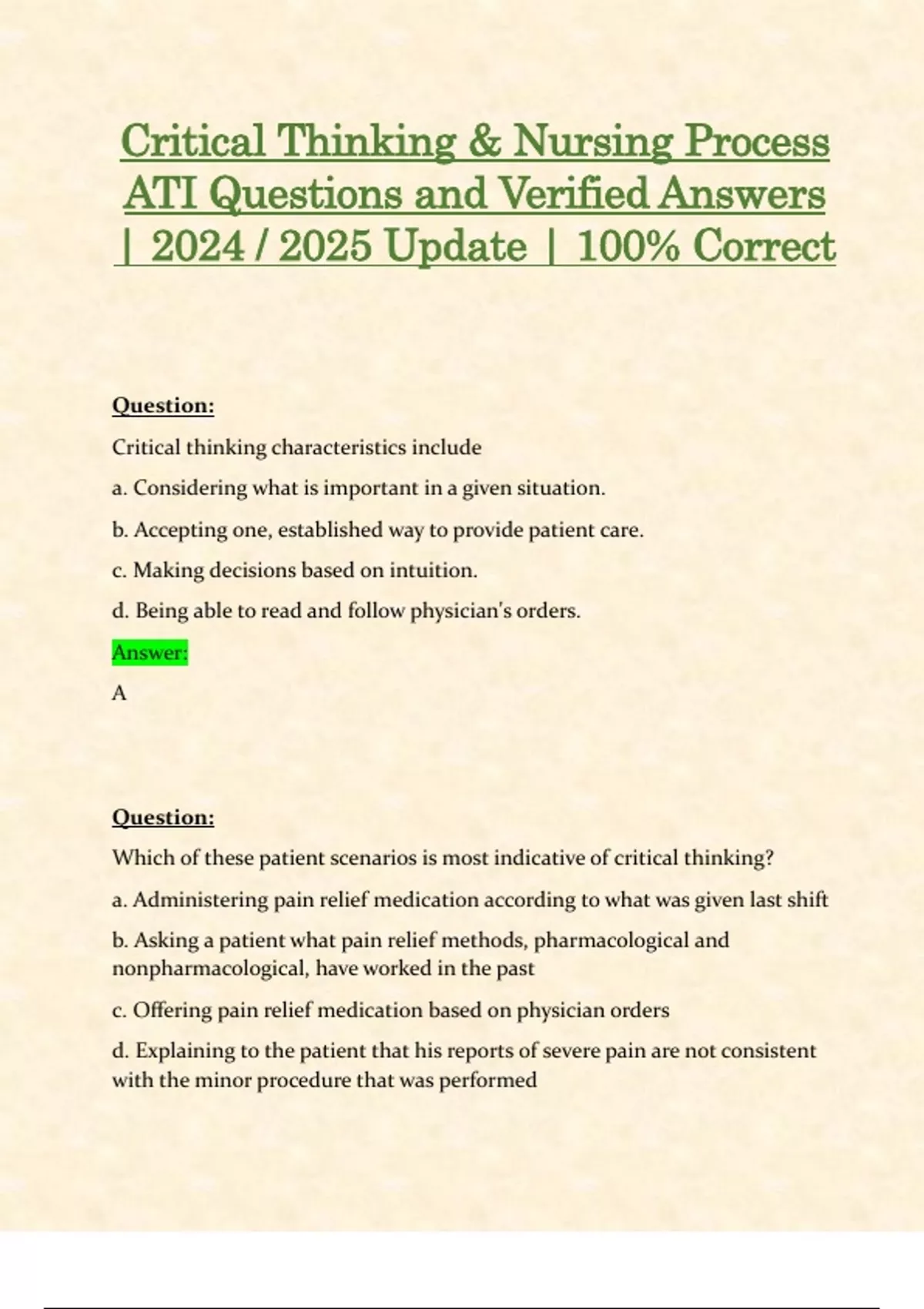 Critical Thinking & Nursing Process ATI Questions and Verified Answers | 2024 / 2025 Update | 100% Correct

Question:

Critical thinking characteristics include

a. Considering what is important in a given situation.

b. Accepting one, established way to provide patient care.

c. Making decisions based on intuition.

d. Being able to read and follow physician's orders.

Answer:

A

Question:

Which of these patient scenarios is most indicative of critical thinking?

a. Administering pain relief medication according to what was given last shift

b. Asking a patient what pain relief methods, pharmacological and nonpharmacological, have worked in the past

c. Offering pain relief medication based on physician orders

d. Explaining to the patient that his reports of severe pain are not consistent with the minor procedure that was performed